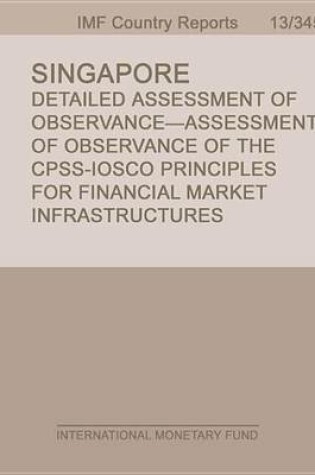 IMF Country Reports 13/345

SINGAPORE
DETAILED ASSESSMENT OF OBSERVANCE—ASSESSMENT OF OBSERVANCE OF THE CPSS-IOSCO PRINCIPLES FOR FINANCIAL MARKET INFRASTRUCTURES

INTERNATIONAL MONETARY FUND